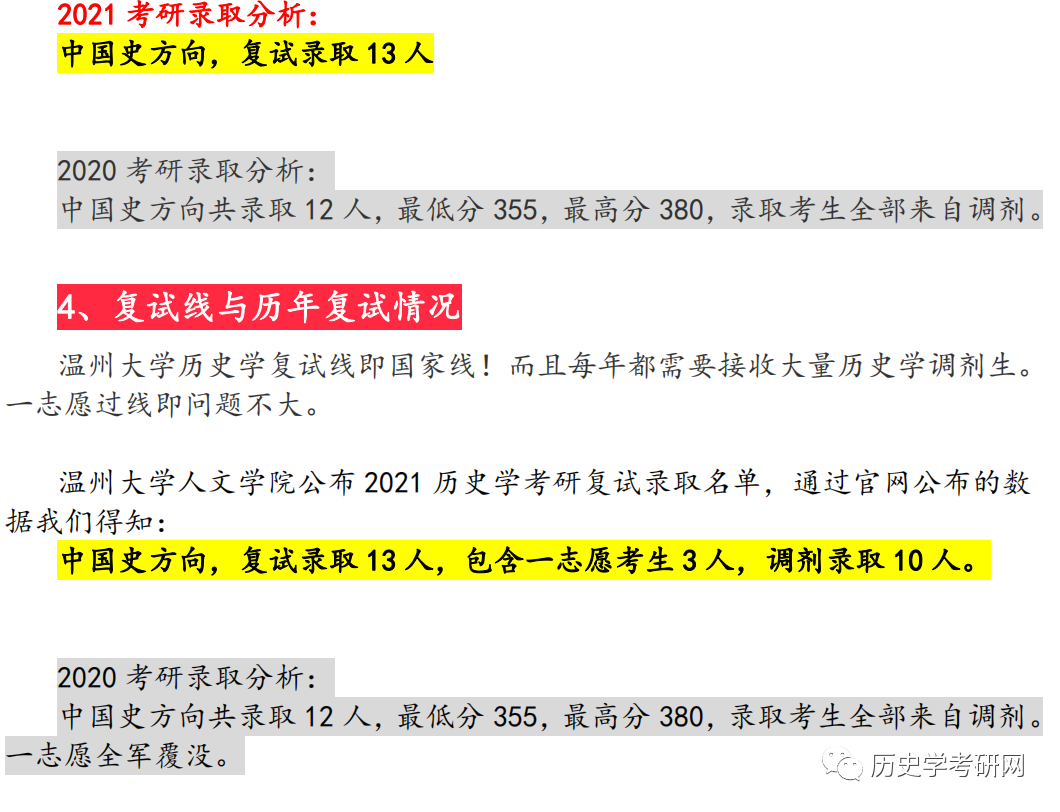 2021 考研录取分析：
中国史方向，复试录取 13 人

2020 考研录取分析：
中国史方向共录取 12 人，最低分 355，最高分 380，录取考生全部来自调剂。

4、复试线与历年复试情况

温州大学历史学复试线即国家线！而且每年都需要接收大量历史学调剂生。一志愿过线即问题不大。

温州大学人文学院公布 2021 历史学考研复试录取名单，通过官网公布的数据我们得知：
中国史方向，复试录取 13 人，包含一志愿考生 3 人，调剂录取 10 人。

2020 考研录取分析：
中国史方向共录取 12 人，最低分 355，最高分 380，录取考生全部来自调剂。一志愿全军覆没。

历史学考研网